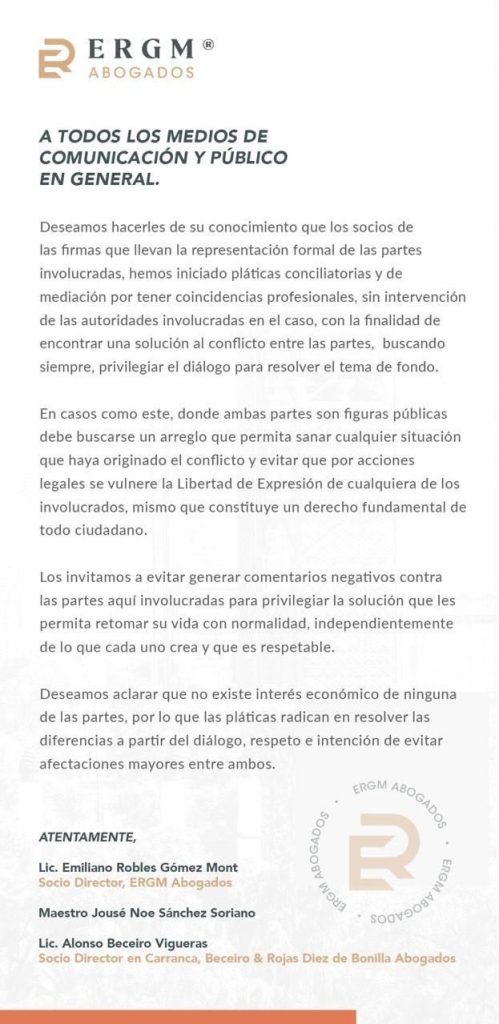 ERGM®
ABOGADOS

A TODOS LOS MEDIOS DE COMUNICACIÓN Y PÚBLICO EN GENERAL.

Deseamos hacerles de su conocimiento que los socios de las firmas que llevan la representación formal de las partes involucradas, hemos iniciado pláticas conciliatorias y de mediación por tener coincidencias profesionales, sin intervención de las autoridades involucradas en el caso, con la finalidad de encontrar una solución al conflicto entre las partes, buscando siempre, privilegiar el diálogo para resolver el tema de fondo.

En casos como este, donde ambas partes son figuras públicas debe buscarse un arreglo que permita sanar cualquier situación que haya originado el conflicto y evitar que por acciones legales se vulnere la Libertad de Expresión de cualquiera de los involucrados, mismo que constituye un derecho fundamental de todo ciudadano.

Los invitamos a evitar generar comentarios negativos contra las partes aquí involucradas para privilegiar la solución que les permita retomar su vida con normalidad, independientemente de lo que cada uno crea y que es respetable.

Deseamos aclarar que no existe interés económico de ninguna de las partes, por lo que las pláticas radican en resolver las diferencias a partir del diálogo, respeto e intención de evitar afectaciones mayores entre ambos.

ATENTAMENTE,

Lic. Emiliano Robles Gómez Mont
Socio Director, ERGM Abogados

Maestro Jousé Noe Sánchez Soriano

Lic. Alonso Beceiro Vigueras
Socio Director en Carranca, Beceiro & Rojas Diez de Bonilla Abogados

ERGM ABOGADOS · ERGM ABOGADOS · ERGM ABOGADOS